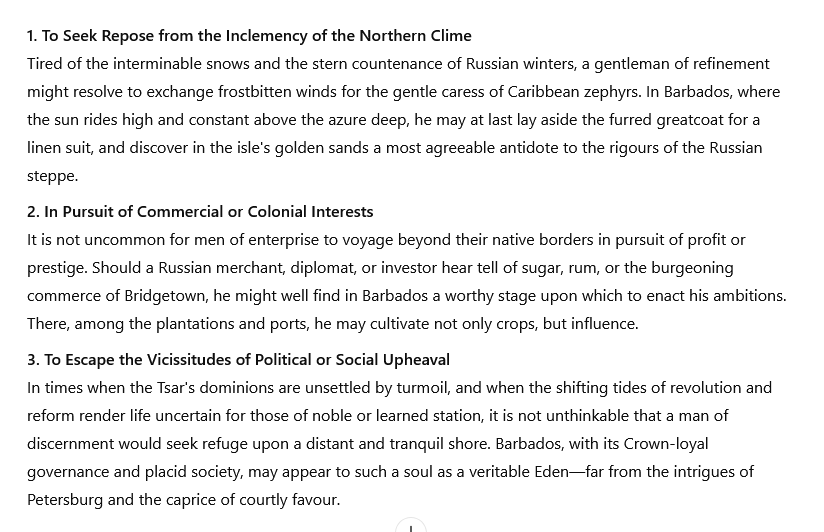 1. To Seek Repose from the Inclemency of the Northern Clime
Tired of the interminable snows and the stern countenance of Russian winters, a gentleman of refinement might resolve to exchange frostbitten winds for the gentle caress of Caribbean zephyrs. In Barbados, where the sun rides high and constant above the azure deep, he may at last lay aside the furred greatcoat for a linen suit, and discover in the isle's golden sands a most agreeable antidote to the rigours of the Russian steppe.

2. In Pursuit of Commercial or Colonial Interests
It is not uncommon for men of enterprise to voyage beyond their native borders in pursuit of profit or prestige. Should a Russian merchant, diplomat, or investor hear tell of sugar, rum, or the burgeoning commerce of Bridgetown, he might well find in Barbados a worthy stage upon which to enact his ambitions. There, among the plantations and ports, he may cultivate not only crops, but influence.

3. To Escape the Vicissitudes of Political or Social Upheaval
In times when the Tsar's dominions are unsettled by turmoil, and when the shifting tides of revolution and reform render life uncertain for those of noble or learned station, it is not unthinkable that a man of discernment would seek refuge upon a distant and tranquil shore. Barbados, with its Crown-loyal governance and placid society, may appear to such a soul as a veritable Eden—far from the intrigues of Petersburg and the caprice of courtly favour.